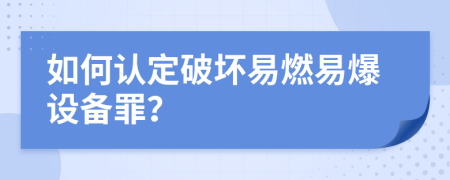 如何认定破坏易燃易爆设备罪?